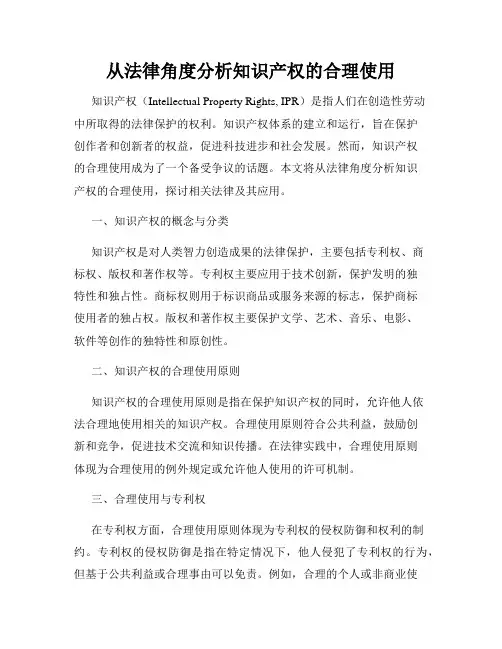 从法律角度分析知识产权的合理使用

知识产权（Intellectual Property Rights, IPR）是指人们在创造性劳动中所取得的法律保护的权利。知识产权体系的建立和运行，旨在保护创作者和创新者的权益，促进科技进步和社会发展。然而，知识产权的合理使用成为了一个备受争议的话题。本文将从法律角度分析知识产权的合理使用，探讨相关法律及其应用。

一、知识产权的概念与分类

知识产权是对人类智力创造成果的法律保护，主要包括专利权、商标权、版权和著作权等。专利权主要应用于技术创新，保护发明的独特性和独占性。商标权则用于标识商品或服务来源的标志，保护商标使用者的独占权。版权和著作权主要保护文学、艺术、音乐、电影、软件等创作的独特性和原创性。

二、知识产权的合理使用原则

知识产权的合理使用原则是指在保护知识产权的同时，允许他人依法合理地使用相关的知识产权。合理使用原则符合公共利益，鼓励创新和竞争，促进技术交流和知识传播。在法律实践中，合理使用原则体现为合理使用的例外规定或允许他人使用的许可机制。

三、合理使用与专利权

在专利权方面，合理使用原则体现为专利权的侵权防御和权利的制约。专利权的侵权防御是指在特定情况下，他人侵犯了专利权的行为，但基于公共利益或合理事由可以免责。例如，合理的个人或非商业使